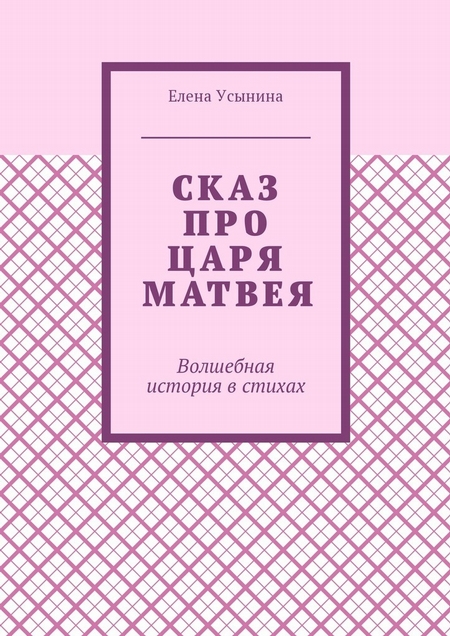 Елена Усынина

СКАЗ ПРО ЦАРЯ МАТВЕЯ

Волшебная история в стихах